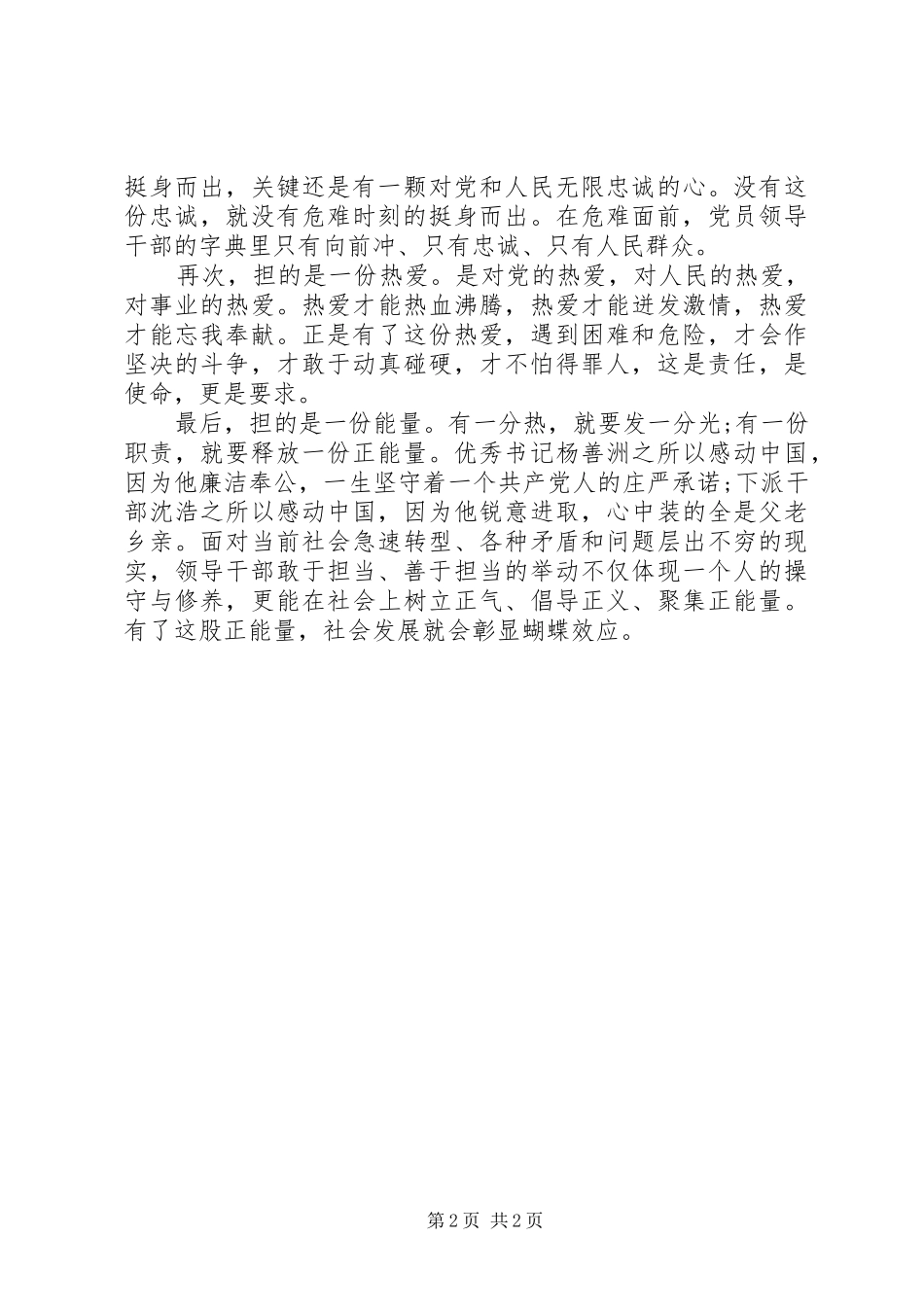 挺身而出，关键还是有一颗对党和人民无限忠诚的心。没有这份忠诚，就没有危难时刻的挺身而出。在危难面前，党员领导干部的字典里只有向前冲、只有忠诚、只有人民群众。

再次，担的是一份热爱。是对党的热爱，对人民的热爱，对事业的热爱。热爱才能热血沸腾，热爱才能迸发激情，热爱才能忘我奉献。正是有了这份热爱，遇到困难和危险，才会作坚决的斗争，才敢于动真碰硬，才不怕得罪人，这是责任，是使命，更是要求。

最后，担的是一份能量。有一分热，就要发一分光;有一份职责，就要释放一份正能量。优秀书记杨善洲之所以感动中国，因为他廉洁奉公，一生坚守着一个共产党人的庄严承诺;下派干部沈浩之所以感动中国，因为他锐意进取，心中装的全是父老乡亲。面对当前社会急速转型、各种矛盾和问题层出不穷的现实，领导干部敢于担当、善于担当的举动不仅体现一个人的操守与修养，更能在社会上树立正气、倡导正义、聚集正能量。有了这股正能量，社会发展就会彰显蝴蝶效应。

第 2 页 共 2 页